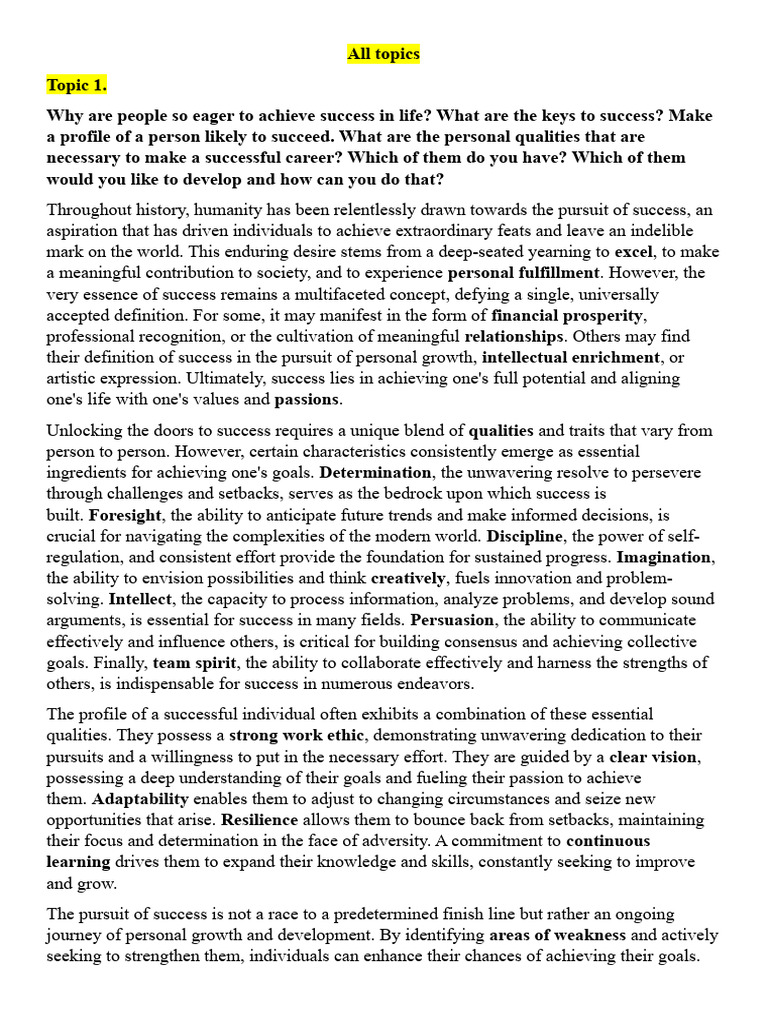 All topics

Topic 1.

Why are people so eager to achieve success in life? What are the keys to success? Make a profile of a person likely to succeed. What are the personal qualities that are necessary to make a successful career? Which of them do you have? Which of them would you like to develop and how can you do that?

Throughout history, humanity has been relentlessly drawn towards the pursuit of success, an aspiration that has driven individuals to achieve extraordinary feats and leave an indelible mark on the world. This enduring desire stems from a deep-seated yearning to excel, to make a meaningful contribution to society, and to experience personal fulfillment. However, the very essence of success remains a multifaceted concept, defying a single, universally accepted definition. For some, it may manifest in the form of financial prosperity, professional recognition, or the cultivation of meaningful relationships. Others may find their definition of success in the pursuit of personal growth, intellectual enrichment, or artistic expression. Ultimately, success lies in achieving one's full potential and aligning one's life with one's values and passions.

Unlocking the doors to success requires a unique blend of qualities and traits that vary from person to person. However, certain characteristics consistently emerge as essential ingredients for achieving one's goals. Determination, the unwavering resolve to persevere through challenges and setbacks, serves as the bedrock upon which success is built. Foresight, the ability to anticipate future trends and make informed decisions, is crucial for navigating the complexities of the modern world. Discipline, the power of self-regulation, and consistent effort provide the foundation for sustained progress. Imagination, the ability to envision possibilities and think creatively, fuels innovation and problem-solving. Intellect, the capacity to process information, analyze problems, and develop sound arguments, is essential for success in many fields. Persuasion, the ability to communicate effectively and influence others, is critical for building consensus and achieving collective goals. Finally, team spirit, the ability to collaborate effectively and harness the strengths of others, is indispensable for success in numerous endeavors.

The profile of a successful individual often exhibits a combination of these essential qualities. They possess a strong work ethic, demonstrating unwavering dedication to their pursuits and a willingness to put in the necessary effort. They are guided by a clear vision, possessing a deep understanding of their goals and fueling their passion to achieve them. Adaptability enables them to adjust to changing circumstances and seize new opportunities that arise. Resilience allows them to bounce back from setbacks, maintaining their focus and determination in the face of adversity. A commitment to continuous learning drives them to expand their knowledge and skills, constantly seeking to improve and grow.

The pursuit of success is not a race to a predetermined finish line but rather an ongoing journey of personal growth and development. By identifying areas of weakness and actively seeking to strengthen them, individuals can enhance their chances of achieving their goals.